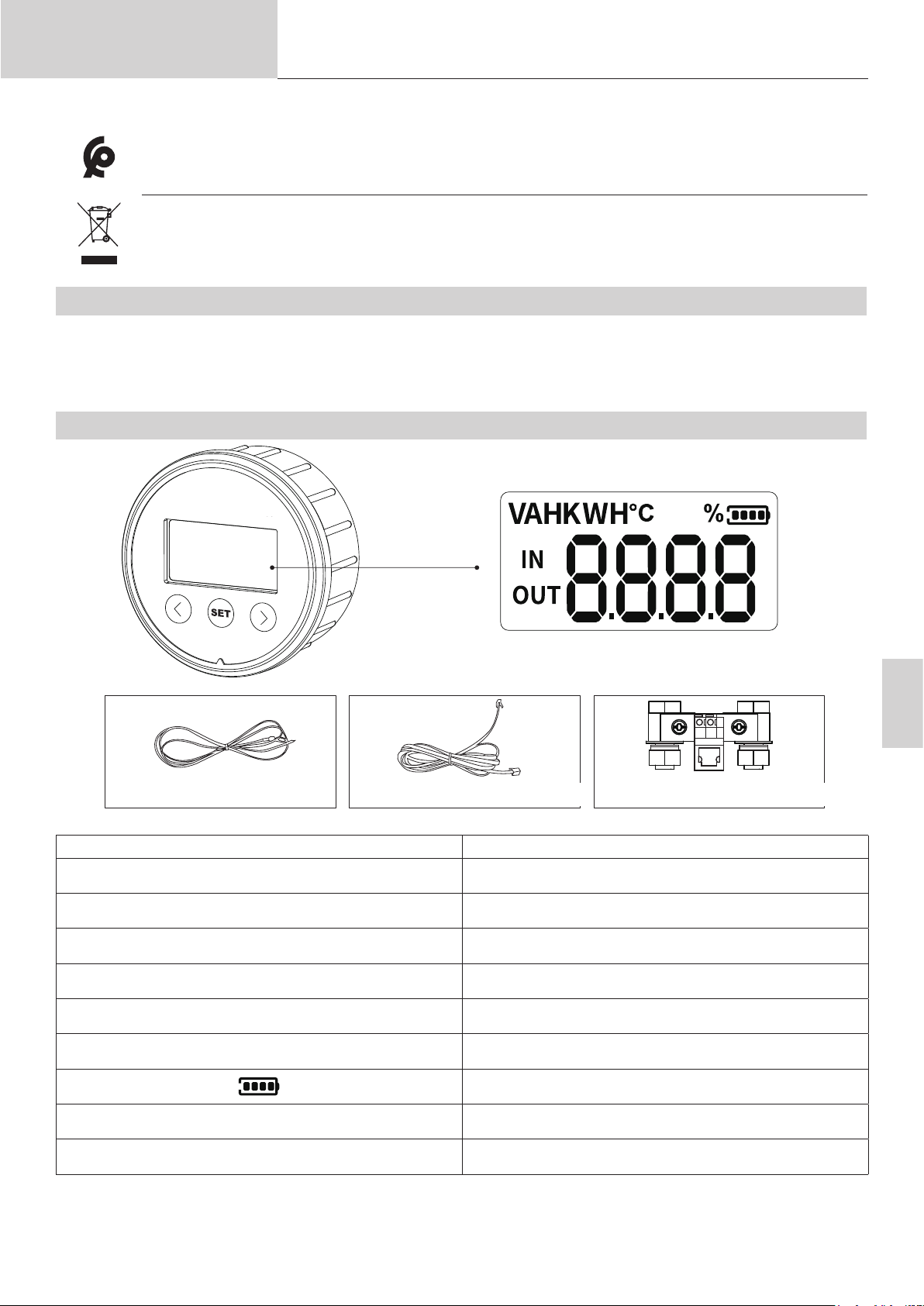 SET

VAHKWH°C %

IN

OUT

8.8.8.8